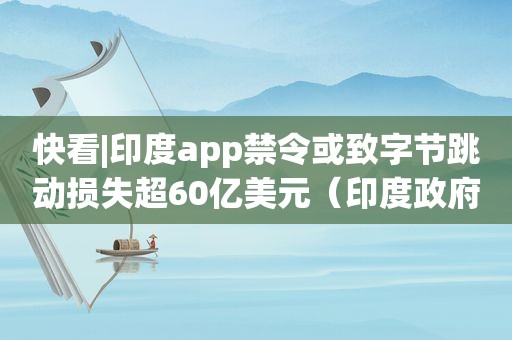 快看|印度app禁令或致字节跳动损失超60亿美元（印度政府